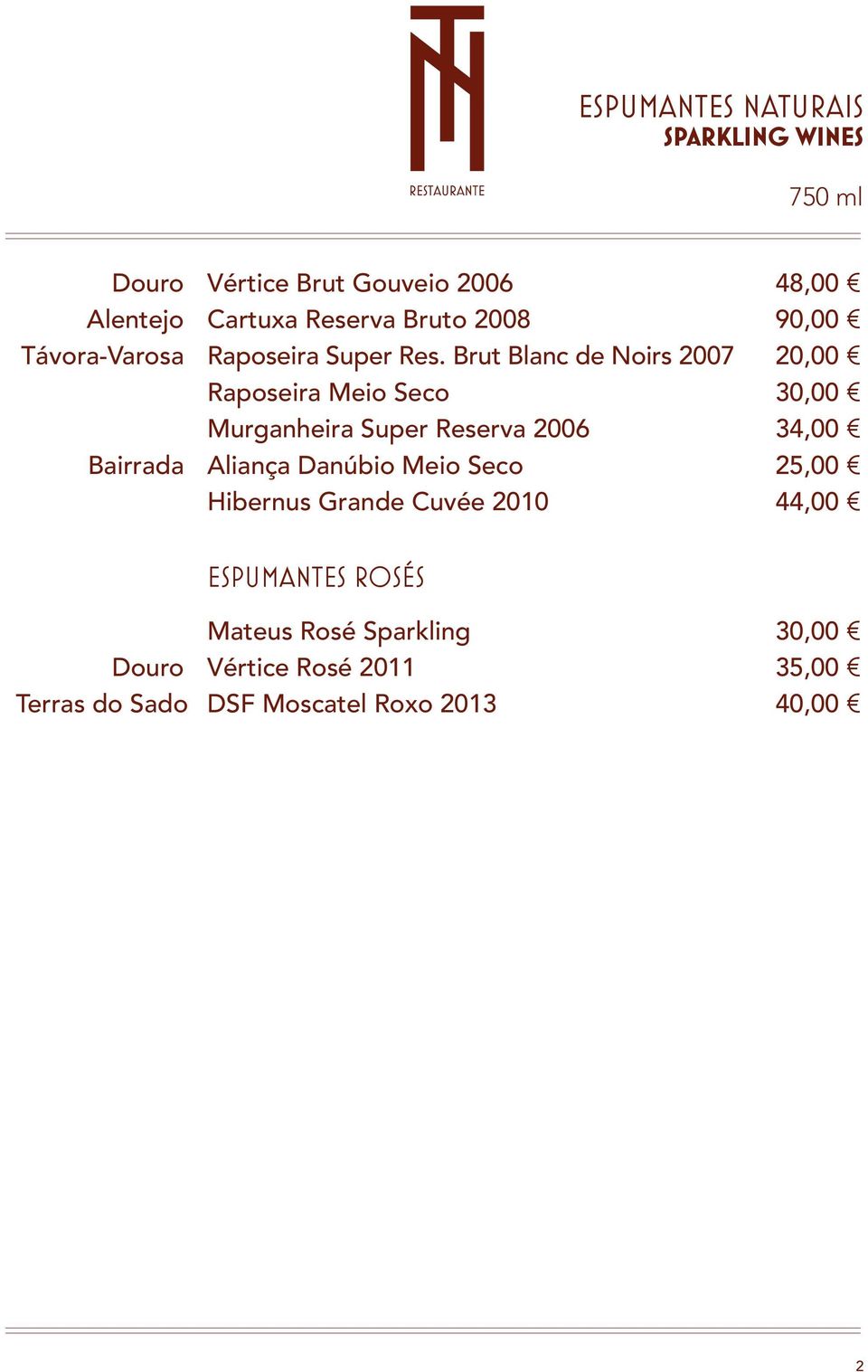 RESTAURANTE

ESPUMANTES NATURAIS
SPARKLING WINES

750 ml

| | | |
|---|---|---|
| Douro | Vértice Brut Gouveio 2006 | 48,00 € |
| Alentejo | Cartuxa Reserva Bruto 2008 | 90,00 € |
| Távora-Varosa | Raposeira Super Res. Brut Blanc de Noirs 2007 | 20,00 € |
| | Raposeira Meio Seco | 30,00 € |
| | Murganheira Super Reserva 2006 | 34,00 € |
| Bairrada | Aliança Danúbio Meio Seco | 25,00 € |
| | Hibernus Grande Cuvée 2010 | 44,00 € |

ESPUMANTES ROSÉS

| | | |
|---|---|---|
| | Mateus Rosé Sparkling | 30,00 € |
| Douro | Vértice Rosé 2011 | 35,00 € |
| Terras do Sado | DSF Moscatel Roxo 2013 | 40,00 € |

2